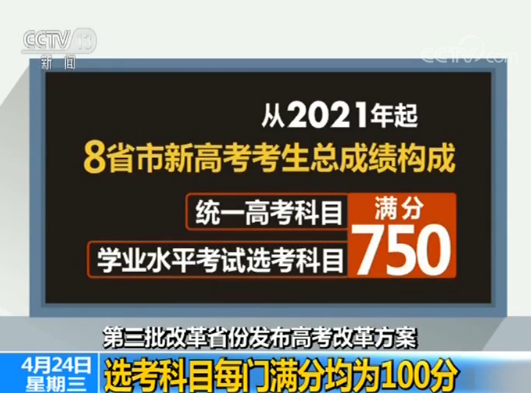 CCTV 13
新闻

CCTV.com

从2021年起
8省市新高考考生总成绩构成

统一高考科目
学业水平考试选考科目
满分
750

第三批改革省份发布高考改革方案
4月24日
星期三
选考科目每门满分均为100分